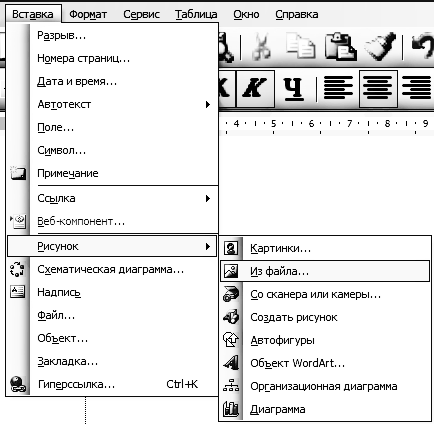 Вставка Формат Сервис Таблица Окно Справка

Разрыв...
Номера страниц...
Дата и время...
Автотекст
Поле...
Символ...
Примечание
Ссылка
Веб-компонент...
Рисунок
Схематическая диаграмма...
Надпись
Файл...
Объект...
Закладка...
Гиперссылка... Ctrl+K

К К Ч

· 4 · ı · 5 · ı · 6 · ı · 7 · ı · 8 · ı · 9

Картинки...
Из файла...
Со сканера или камеры...
Создать рисунок
Автофигуры
Объект WordArt...
Организационная диаграмма
Диаграмма